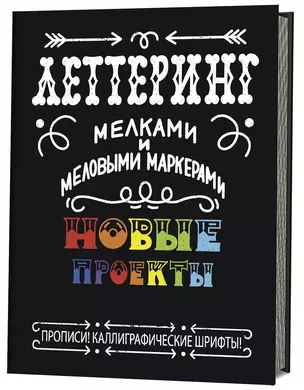 ЛЕТТЕРИНГ

МЕЛКАМИ
И
МЕЛОВЫМИ МАРКЕРАМИ

НОВЫЕ
ПРОЕКТЫ

ПРОПИСИ! КАЛЛИГРАФИЧЕСКИЕ ШРИФТЫ!